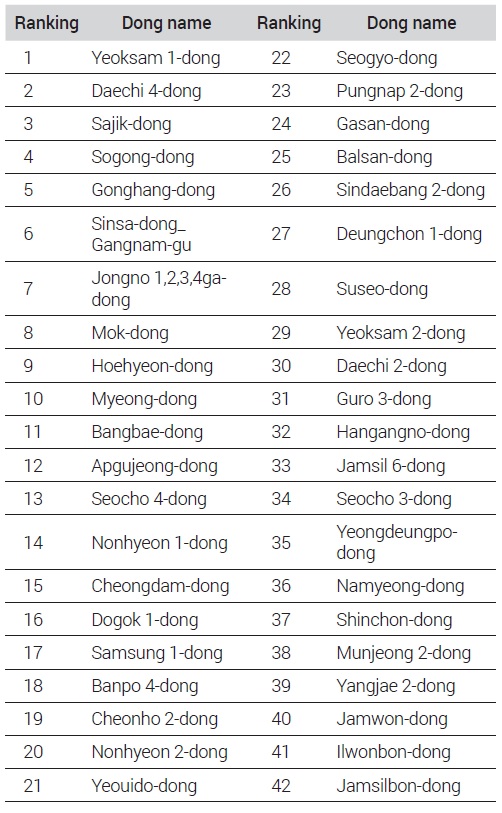 | Ranking | Dong name | Ranking | Dong name |
|---|---|---|---|
| 1 | Yeoksam 1-dong | 22 | Seogyo-dong |
| 2 | Daechi 4-dong | 23 | Pungnap 2-dong |
| 3 | Sajik-dong | 24 | Gasan-dong |
| 4 | Sogong-dong | 25 | Balsan-dong |
| 5 | Gonghang-dong | 26 | Sindaebang 2-dong |
| 6 | Sinsa-dong_ Gangnam-gu | 27 | Deungchon 1-dong |
| 7 | Jongno 1,2,3,4ga-dong | 28 | Suseo-dong |
| 8 | Mok-dong | 29 | Yeoksam 2-dong |
| 9 | Hoehyeon-dong | 30 | Daechi 2-dong |
| 10 | Myeong-dong | 31 | Guro 3-dong |
| 11 | Bangbae-dong | 32 | Hangangno-dong |
| 12 | Apgujeong-dong | 33 | Jamsil 6-dong |
| 13 | Seocho 4-dong | 34 | Seocho 3-dong |
| 14 | Nonhyeon 1-dong | 35 | Yeongdeungpo-dong |
| 15 | Cheongdam-dong | 36 | Namyeong-dong |
| 16 | Dogok 1-dong | 37 | Shinchon-dong |
| 17 | Samsung 1-dong | 38 | Munjeong 2-dong |
| 18 | Banpo 4-dong | 39 | Yangjae 2-dong |
| 19 | Cheonho 2-dong | 40 | Jamwon-dong |
| 20 | Nonhyeon 2-dong | 41 | Ilwonbon-dong |
| 21 | Yeouido-dong | 42 | Jamsilbon-dong |